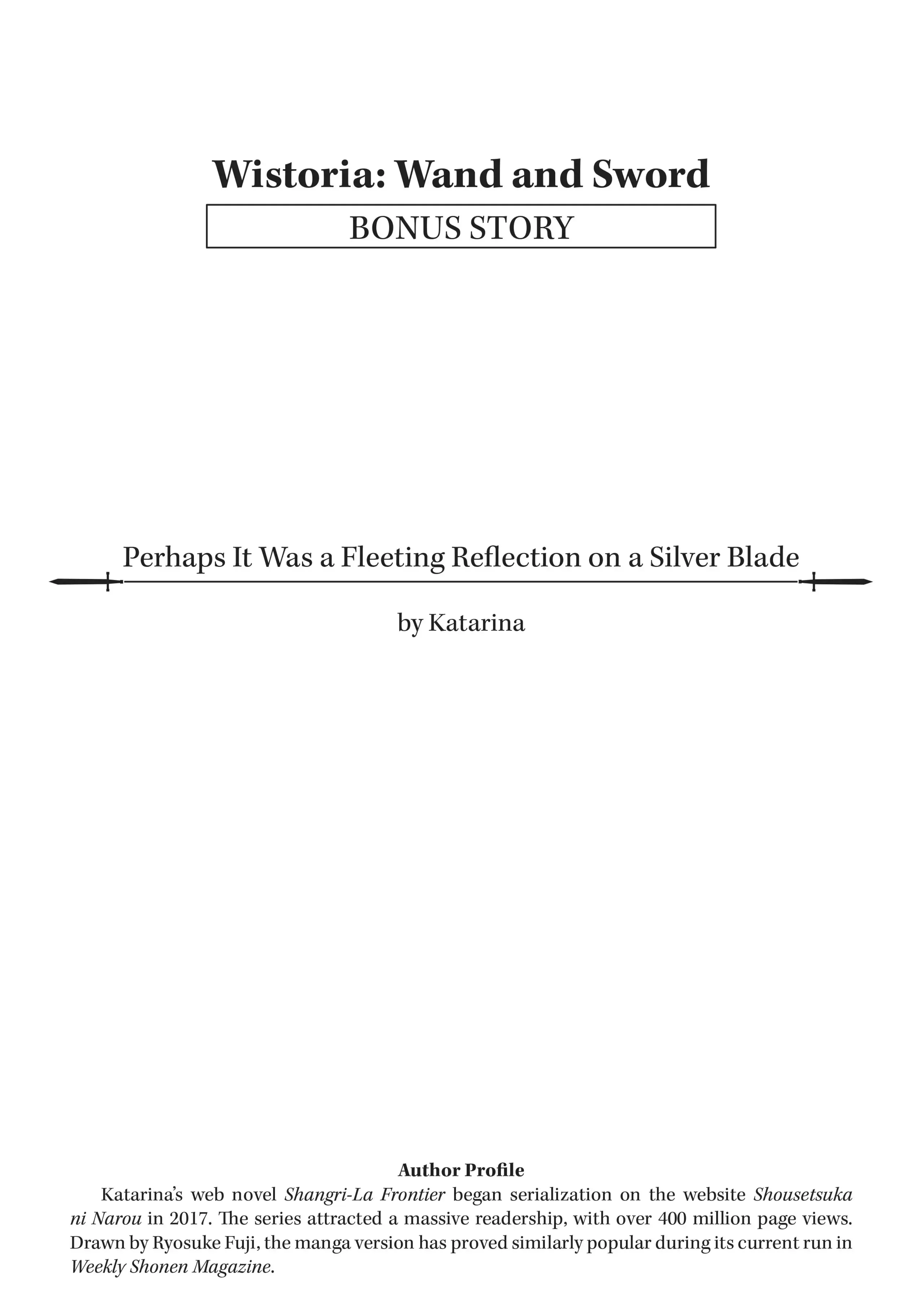 Wistoria: Wand and Sword

BONUS STORY

Perhaps It Was a Fleeting Reflection on a Silver Blade

by Katarina

Author Profile

Katarina's web novel Shangri-La Frontier began serialization on the website Shousetsuka ni Narou in 2017. The series attracted a massive readership, with over 400 million page views. Drawn by Ryosuke Fuji, the manga version has proved similarly popular during its current run in Weekly Shonen Magazine.